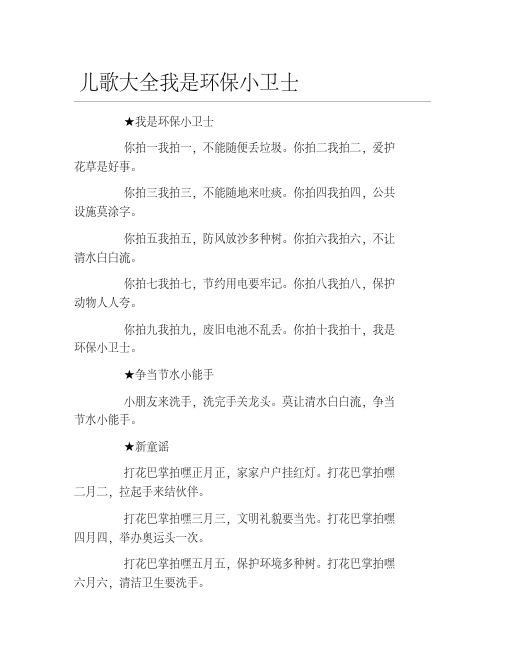 儿歌大全我是环保小卫士

★我是环保小卫士

你拍一我拍一，不能随便丢垃圾。你拍二我拍二，爱护花草是好事。

你拍三我拍三，不能随地来吐痰。你拍四我拍四，公共设施莫涂字。

你拍五我拍五，防风放沙多种树。你拍六我拍六，不让清水白白流。

你拍七我拍七，节约用电要牢记。你拍八我拍八，保护动物人人夸。

你拍九我拍九，废旧电池不乱丢。你拍十我拍十，我是环保小卫士。

★争当节水小能手

小朋友来洗手，洗完手关龙头。莫让清水白白流，争当节水小能手。

★新童谣

打花巴掌拍嘿正月正，家家户户挂红灯。打花巴掌拍嘿二月二，拉起手来结伙伴。

打花巴掌拍嘿三月三，文明礼貌要当先。打花巴掌拍嘿四月四，举办奥运头一次。

打花巴掌拍嘿五月五，保护环境多种树。打花巴掌拍嘿六月六，清洁卫生要洗手。